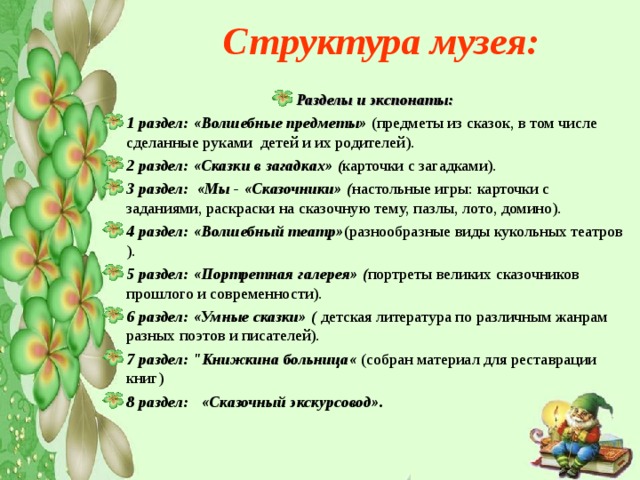 Структура музея:

Разделы и экспонаты:

1 раздел: «Волшебные предметы» (предметы из сказок, в том числе сделанные руками детей и их родителей).

2 раздел: «Сказки в загадках» (карточки с загадками).

3 раздел: «Мы - «Сказочники» (настольные игры: карточки с заданиями, раскраски на сказочную тему, пазлы, лото, домино).

4 раздел: «Волшебный театр»(разнообразные виды кукольных театров ).

5 раздел: «Портретная галерея» (портреты великих сказочников прошлого и современности).

6 раздел: «Умные сказки» ( детская литература по различным жанрам разных поэтов и писателей).

7 раздел: "Книжкина больница« (собран материал для реставрации книг)

8 раздел: «Сказочный экскурсовод».